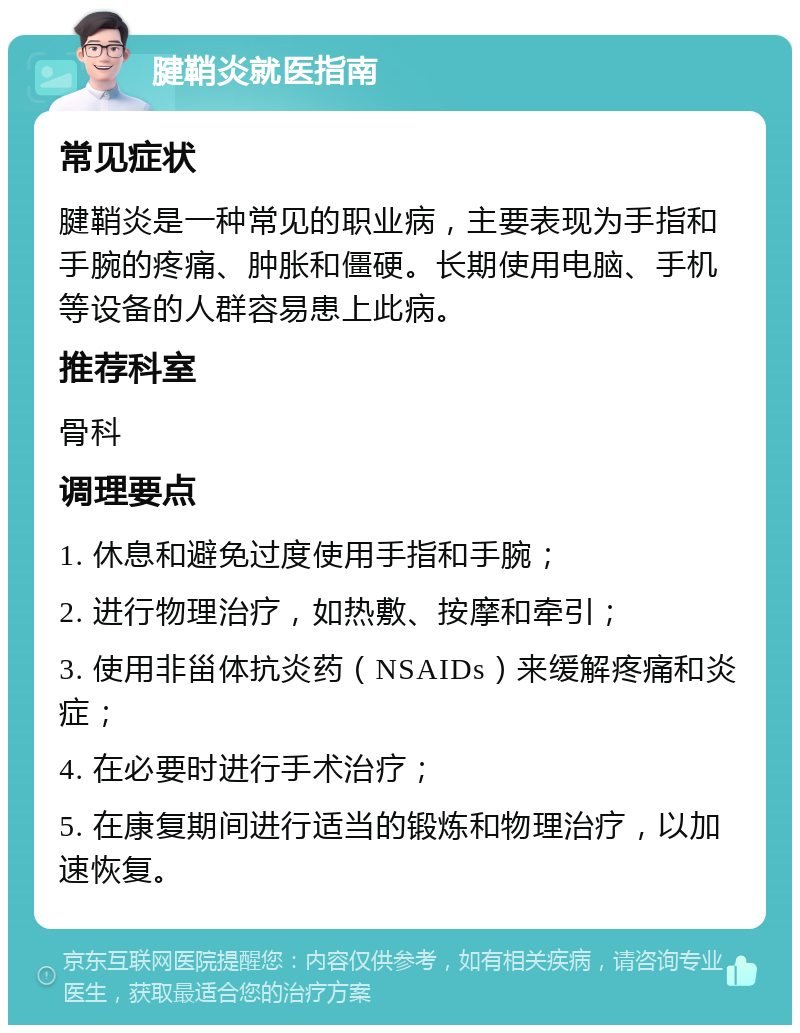 腱鞘炎就医指南

常见症状

腱鞘炎是一种常见的职业病，主要表现为手指和手腕的疼痛、肿胀和僵硬。长期使用电脑、手机等设备的人群容易患上此病。

推荐科室

骨科

调理要点

1. 休息和避免过度使用手指和手腕；

2. 进行物理治疗，如热敷、按摩和牵引；

3. 使用非甾体抗炎药（NSAIDs）来缓解疼痛和炎症；

4. 在必要时进行手术治疗；

5. 在康复期间进行适当的锻炼和物理治疗，以加速恢复。

京东互联网医院提醒您：内容仅供参考，如有相关疾病，请咨询专业医生，获取最适合您的治疗方案